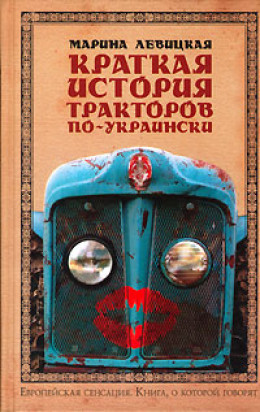 МАРИНА ЛЕВИЦКАЯ

КРАТКАЯ ИСТОРИЯ ТРАКТОРОВ ПО-УКРАИНСКИ

Европейская сенсация. Книга, о которой говорят